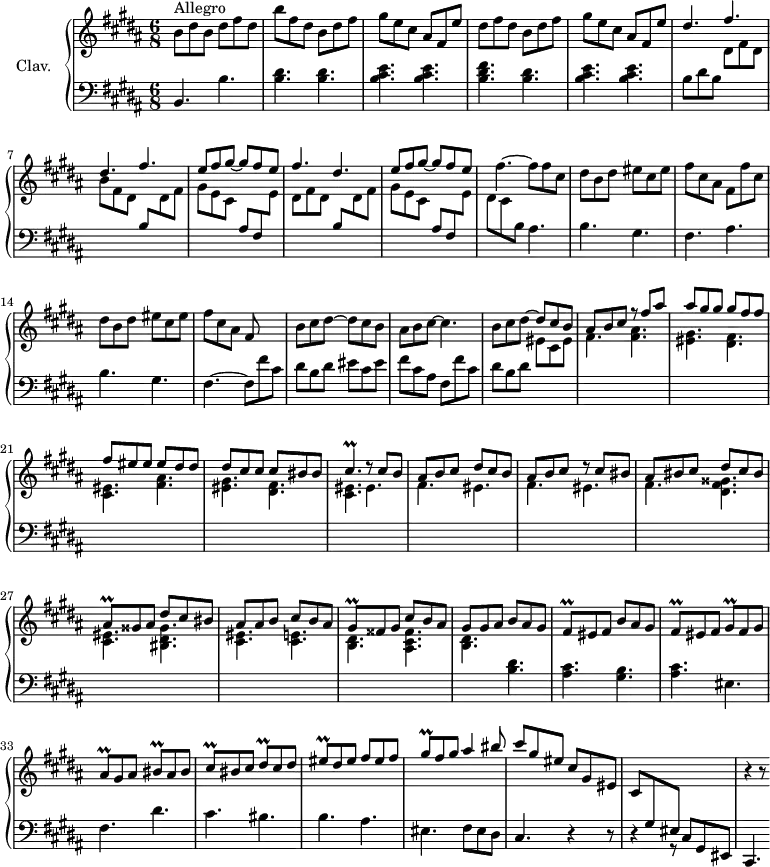 Allegro

Clav.

7

14

21

27

33